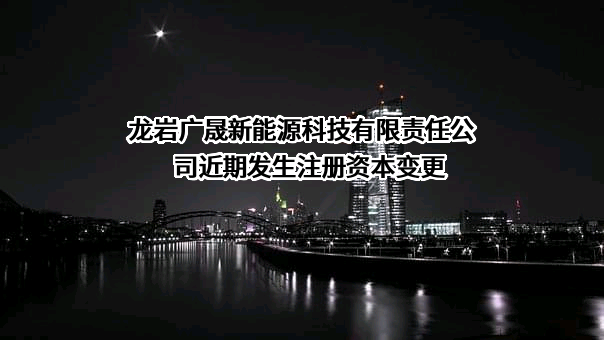 龙岩广晟新能源科技有限责任公司近期发生注册资本变更